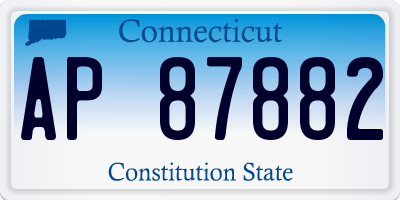 Connecticut

AP 87882

Constitution State